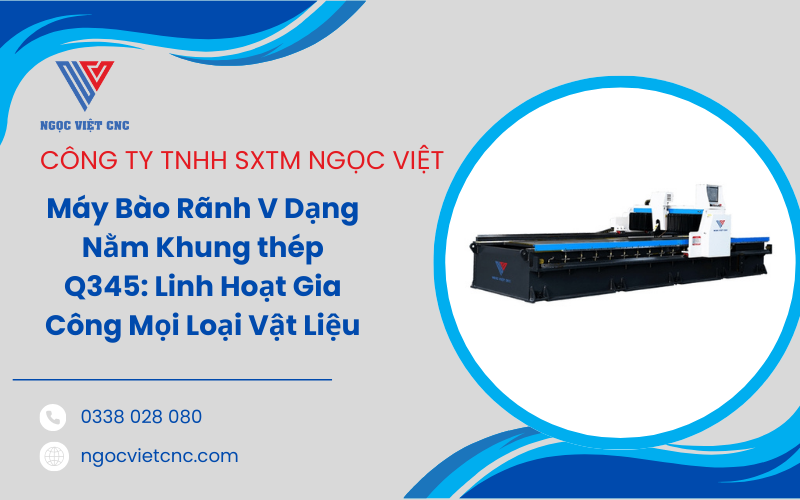 NGỌC VIỆT CNC

CÔNG TY TNHH SXTM NGỌC VIỆT

Máy Bào Rãnh V Dạng Nằm Khung thép Q345: Linh Hoạt Gia Công Mọi Loại Vật Liệu

0338 028 080

ngocvietcnc.com